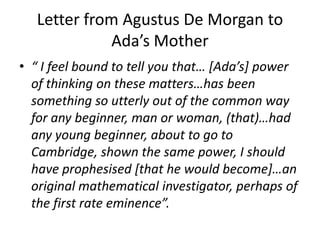 Letter from Agustus De Morgan to Ada's Mother

• " I feel bound to tell you that… [Ada's] power of thinking on these matters…has been something so utterly out of the common way for any beginner, man or woman, (that)…had any young beginner, about to go to Cambridge, shown the same power, I should have prophesised [that he would become]…an original mathematical investigator, perhaps of the first rate eminence".